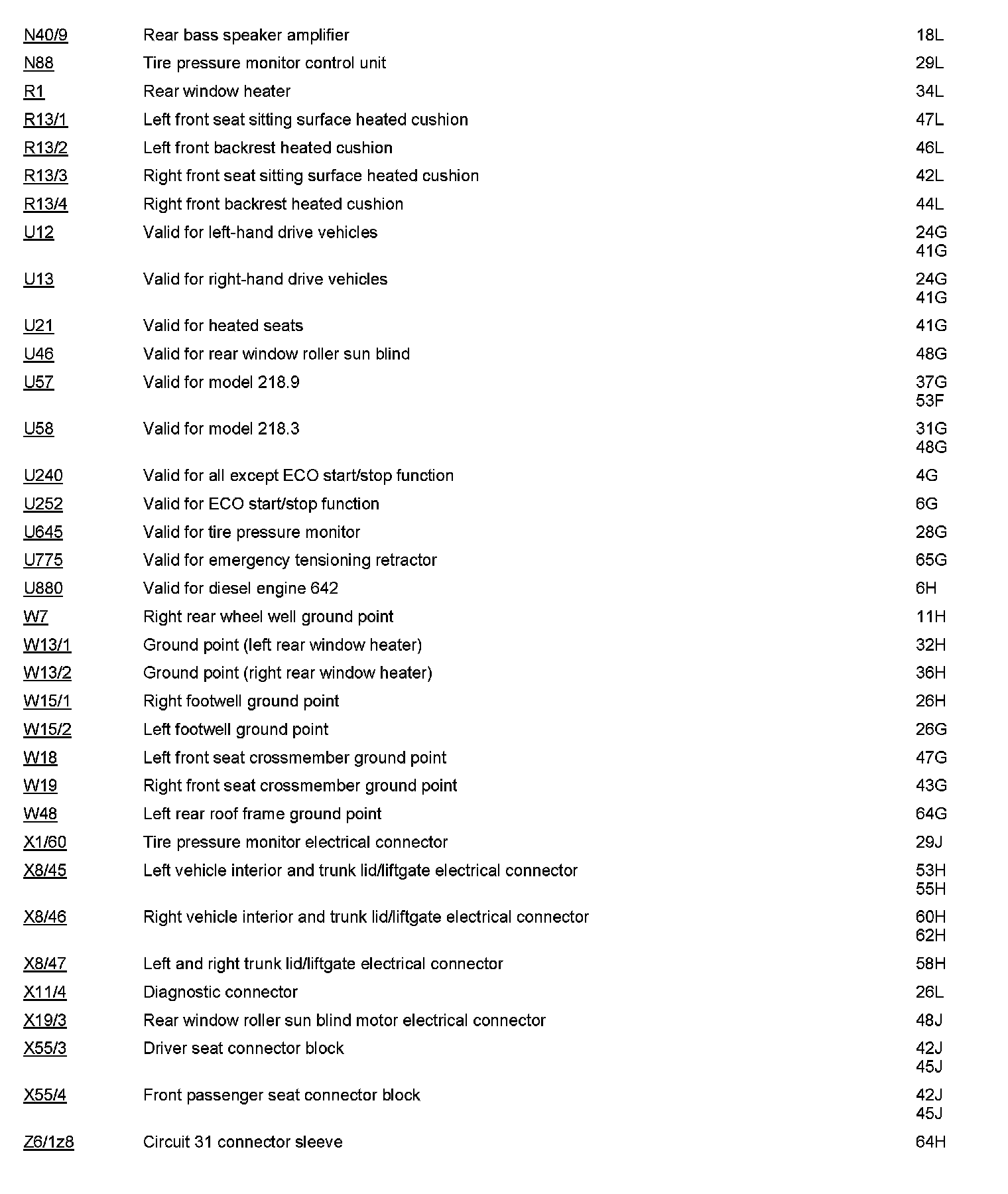 | | | |
|---|---|---|
| N40/9 | Rear bass speaker amplifier | 18L |
| N88 | Tire pressure monitor control unit | 29L |
| R1 | Rear window heater | 34L |
| R13/1 | Left front seat sitting surface heated cushion | 47L |
| R13/2 | Left front backrest heated cushion | 46L |
| R13/3 | Right front seat sitting surface heated cushion | 42L |
| R13/4 | Right front backrest heated cushion | 44L |
| U12 | Valid for left-hand drive vehicles | 24G 41G |
| U13 | Valid for right-hand drive vehicles | 24G 41G |
| U21 | Valid for heated seats | 41G |
| U46 | Valid for rear window roller sun blind | 48G |
| U57 | Valid for model 218.9 | 37G 53F |
| U58 | Valid for model 218.3 | 31G 48G |
| U240 | Valid for all except ECO start/stop function | 4G |
| U252 | Valid for ECO start/stop function | 6G |
| U645 | Valid for tire pressure monitor | 28G |
| U775 | Valid for emergency tensioning retractor | 65G |
| U880 | Valid for diesel engine 642 | 6H |
| W7 | Right rear wheel well ground point | 11H |
| W13/1 | Ground point (left rear window heater) | 32H |
| W13/2 | Ground point (right rear window heater) | 36H |
| W15/1 | Right footwell ground point | 26H |
| W15/2 | Left footwell ground point | 26G |
| W18 | Left front seat crossmember ground point | 47G |
| W19 | Right front seat crossmember ground point | 43G |
| W48 | Left rear roof frame ground point | 64G |
| X1/60 | Tire pressure monitor electrical connector | 29J |
| X8/45 | Left vehicle interior and trunk lid/liftgate electrical connector | 53H 55H |
| X8/46 | Right vehicle interior and trunk lid/liftgate electrical connector | 60H 62H |
| X8/47 | Left and right trunk lid/liftgate electrical connector | 58H |
| X11/4 | Diagnostic connector | 26L |
| X19/3 | Rear window roller sun blind motor electrical connector | 48J |
| X55/3 | Driver seat connector block | 42J 45J |
| X55/4 | Front passenger seat connector block | 42J 45J |
| Z6/1z8 | Circuit 31 connector sleeve | 64H |